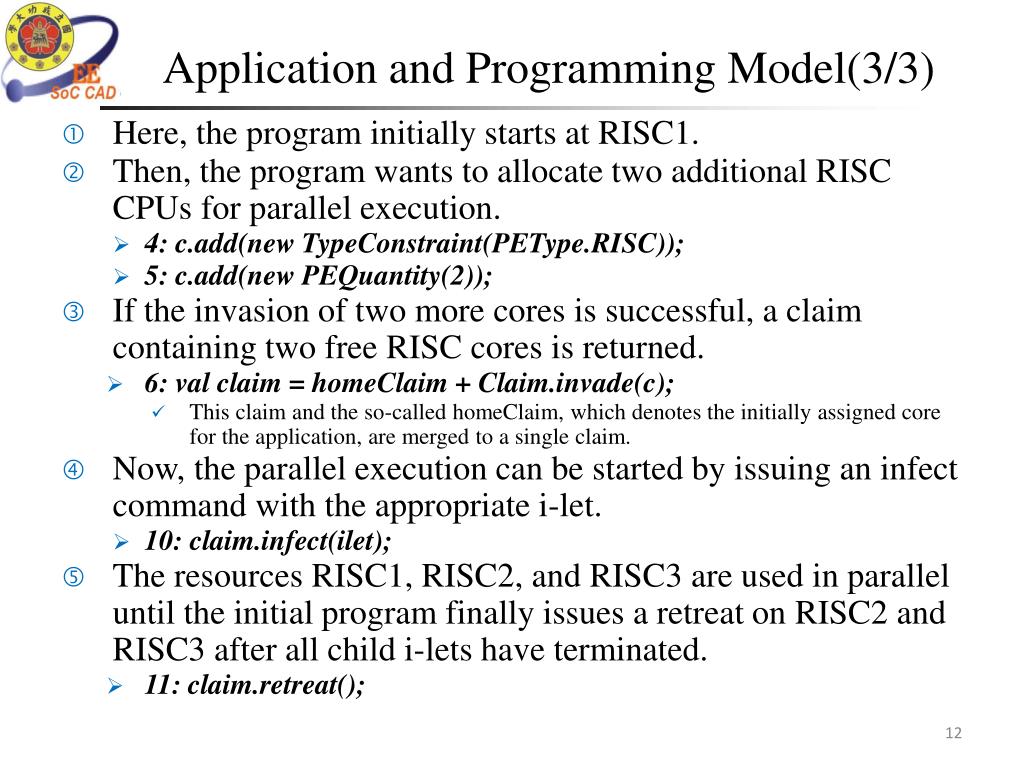 EE
SoC CAD

Application and Programming Model(3/3)

① Here, the program initially starts at RISC1.
② Then, the program wants to allocate two additional RISC CPUs for parallel execution.
➢ 4: c.add(new TypeConstraint(PEType.RISC));
➢ 5: c.add(new PEQuantity(2));
③ If the invasion of two more cores is successful, a claim containing two free RISC cores is returned.
➢ 6: val claim = homeClaim + Claim.invade(c);
✓ This claim and the so-called homeClaim, which denotes the initially assigned core for the application, are merged to a single claim.
④ Now, the parallel execution can be started by issuing an infect command with the appropriate i-let.
➢ 10: claim.infect(ilet);
⑤ The resources RISC1, RISC2, and RISC3 are used in parallel until the initial program finally issues a retreat on RISC2 and RISC3 after all child i-lets have terminated.
➢ 11: claim.retreat();

12